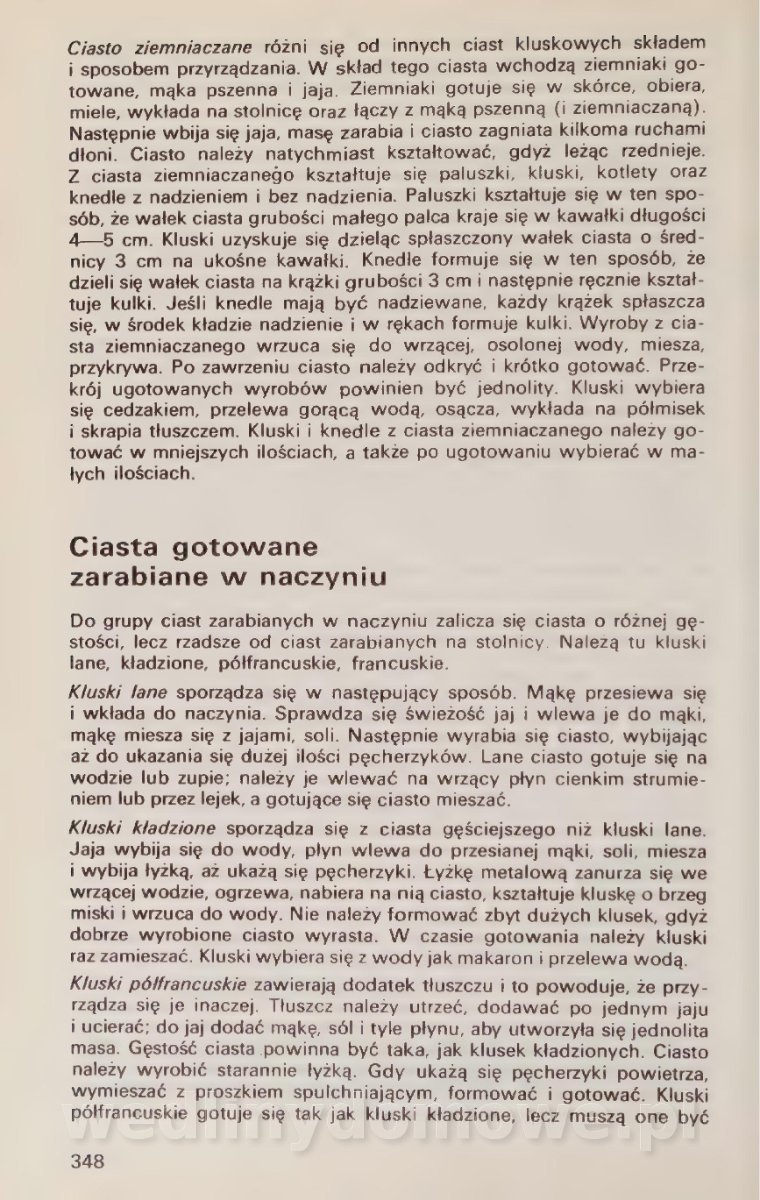 Ciasto ziemniaczane różni się od innych ciast kluskowych składem i sposobem przyrządzania. W skład tego ciasta wchodzą ziemniaki gotowane, mąka pszenna i jaja. Ziemniaki gotuje się w skórce, obiera, miele, wykłada na stolnicę oraz łączy z mąką pszenną (i ziemniaczaną). Następnie wbija się jaja, masę zarabia i ciasto zagniata kilkoma ruchami dłoni. Ciasto należy natychmiast kształtować, gdyż leżąc rzednieje. Z ciasta ziemniaczanego kształtuje się paluszki, kluski, kotlety oraz knedle z nadzieniem i bez nadzienia. Paluszki kształtuje się w ten sposób, że wałek ciasta grubości małego palca kraje się w kawałki długości 4—5 cm. Kluski uzyskuje się dzieląc spłaszczony wałek ciasta o średnicy 3 cm na ukośne kawałki. Knedle formuje się w ten sposób, że dzieli się wałek ciasta na krążki grubości 3 cm i następnie ręcznie kształtuje kulki. Jeśli knedle mają być nadziewane, każdy krążek spłaszcza się, w środek kładzie nadzienie i w rękach formuje kulki. Wyroby z ciasta ziemniaczanego wrzuca się do wrzącej, osolonej wody, miesza, przykrywa. Po zawrzeniu ciasto należy odkryć i krótko gotować. Przekrój ugotowanych wyrobów powinien być jednolity. Kluski wybiera się cedzakiem, przelewa gorącą wodą, osącza, wykłada na półmisek i skrapia tłuszczem. Kluski i knedle z ciasta ziemniaczanego należy gotować w mniejszych ilościach, a także po ugotowaniu wybierać w małych ilościach.

Ciasta gotowane zarabiane w naczyniu

Do grupy ciast zarabianych w naczyniu zalicza się ciasta o różnej gęstości, lecz rzadsze od ciast zarabianych na stolnicy. Należą tu kluski lane, kładzione, półfrancuskie, francuskie.

Kluski lane sporządza się w następujący sposób. Mąkę przesiewa się i wkłada do naczynia. Sprawdza się świeżość jaj i wlewa je do mąki, mąkę miesza się z jajami, soli. Następnie wyrabia się ciasto, wybijając aż do ukazania się dużej ilości pęcherzyków. Lane ciasto gotuje się na wodzie lub zupie; należy je wlewać na wrzący płyn cienkim strumieniem lub przez lejek, a gotujące się ciasto mieszać.

Kluski kładzione sporządza się z ciasta gęściejszego niż kluski lane. Jaja wybija się do wody, płyn wlewa do przesianej mąki, soli, miesza i wybija łyżką, aż ukażą się pęcherzyki. Łyżkę metalową zanurza się we wrzącej wodzie, ogrzewa, nabiera na nią ciasto, kształtuje kluskę o brzeg miski i wrzuca do wody. Nie należy formować zbyt dużych klusek, gdyż dobrze wyrobione ciasto wyrasta. W czasie gotowania należy kluski raz zamieszać. Kluski wybiera się z wody jak makaron i przelewa wodą.

Kluski półfrancuskie zawierają dodatek tłuszczu i to powoduje, że przyrządza się je inaczej. Tłuszcz należy utrzeć, dodawać po jednym jaju i ucierać; do jaj dodać mąkę, sól i tyle płynu, aby utworzyła się jednolita masa. Gęstość ciasta powinna być taka, jak klusek kładzionych. Ciasto należy wyrobić starannie łyżką. Gdy ukażą się pęcherzyki powietrza, wymieszać z proszkiem spulchniającym, formować i gotować. Kluski półfrancuskie gotuje się tak jak kluski kładzione, lecz muszą one być

348